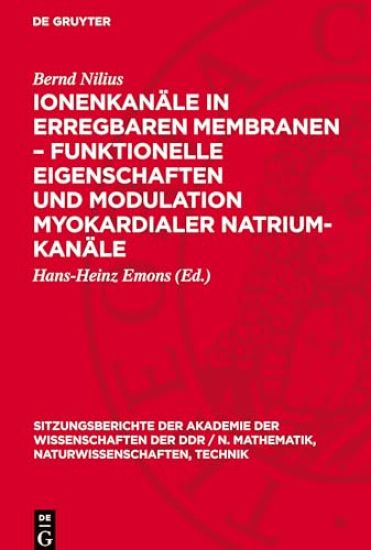 DE GRUYTER

Bernd Nilius

IONENKANÄLE IN ERREGBAREN MEMBRANEN – FUNKTIONELLE EIGENSCHAFTEN UND MODULATION MYOKARDIALER NATRIUM-KANÄLE

Hans-Heinz Emons (Ed.)

SITZUNGSBERICHTE DER AKADEMIE DER WISSENSCHAFTEN DER DDR / N. MATHEMATIK, NATURWISSENSCHAFTEN, TECHNIK

DE G